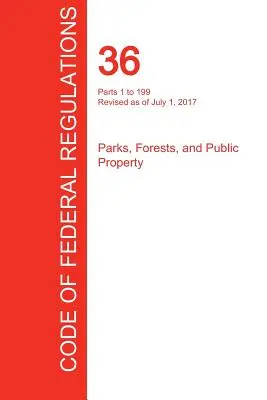 CODE OF FEDERAL REGULATIONS

36

Parts 1 to 199
Revised as of July 1, 2017

Parks, Forests, and Public Property